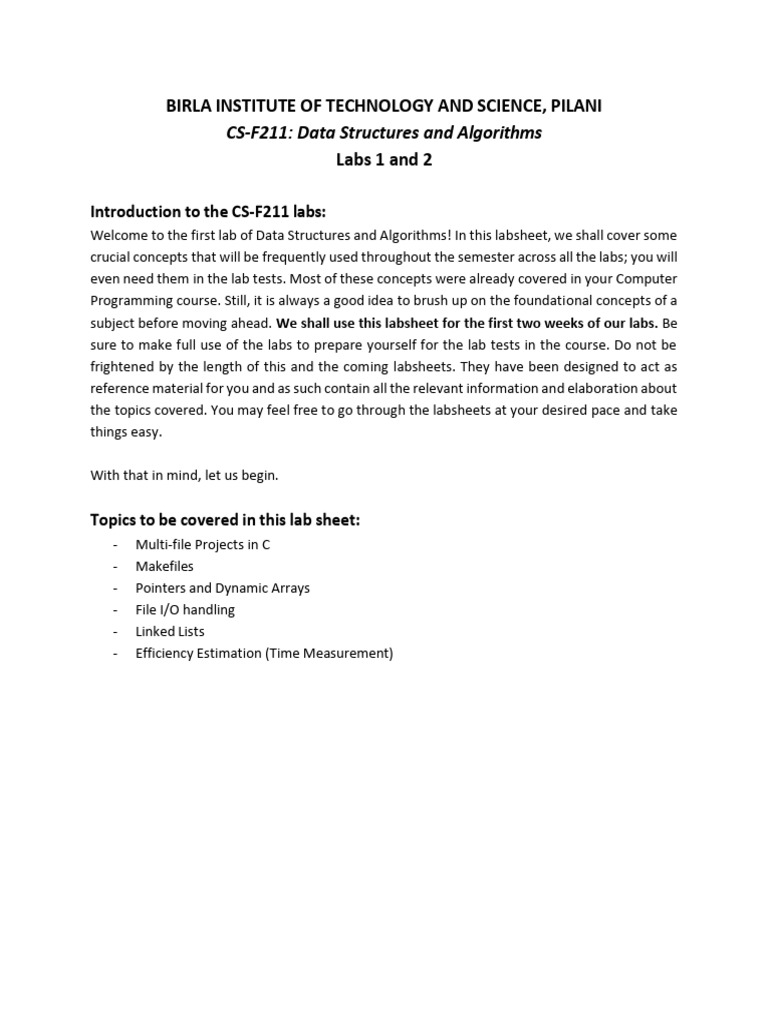 BIRLA INSTITUTE OF TECHNOLOGY AND SCIENCE, PILANI
CS-F211: Data Structures and Algorithms
Labs 1 and 2

Introduction to the CS-F211 labs:
Welcome to the first lab of Data Structures and Algorithms! In this labsheet, we shall cover some crucial concepts that will be frequently used throughout the semester across all the labs; you will even need them in the lab tests. Most of these concepts were already covered in your Computer Programming course. Still, it is always a good idea to brush up on the foundational concepts of a subject before moving ahead. We shall use this labsheet for the first two weeks of our labs. Be sure to make full use of the labs to prepare yourself for the lab tests in the course. Do not be frightened by the length of this and the coming labsheets. They have been designed to act as reference material for you and as such contain all the relevant information and elaboration about the topics covered. You may feel free to go through the labsheets at your desired pace and take things easy.

With that in mind, let us begin.

Topics to be covered in this lab sheet:
- Multi-file Projects in C
- Makefiles
- Pointers and Dynamic Arrays
- File I/O handling
- Linked Lists
- Efficiency Estimation (Time Measurement)